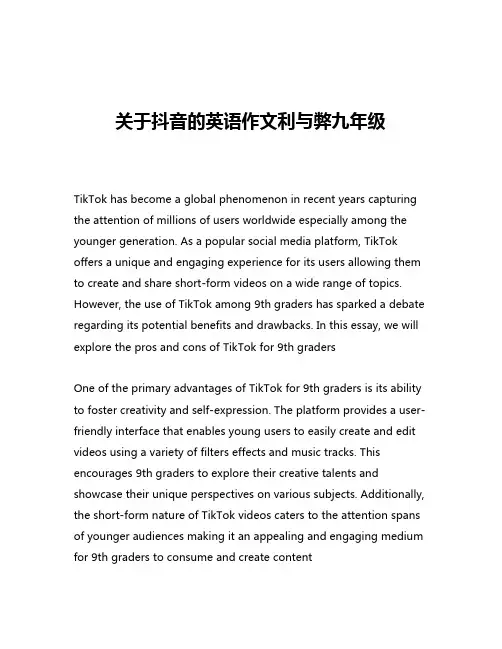 关于抖音的英语作文利与弊九年级

TikTok has become a global phenomenon in recent years capturing the attention of millions of users worldwide especially among the younger generation. As a popular social media platform, TikTok offers a unique and engaging experience for its users allowing them to create and share short-form videos on a wide range of topics. However, the use of TikTok among 9th graders has sparked a debate regarding its potential benefits and drawbacks. In this essay, we will explore the pros and cons of TikTok for 9th graders

One of the primary advantages of TikTok for 9th graders is its ability to foster creativity and self-expression. The platform provides a user-friendly interface that enables young users to easily create and edit videos using a variety of filters effects and music tracks. This encourages 9th graders to explore their creative talents and showcase their unique perspectives on various subjects. Additionally, the short-form nature of TikTok videos caters to the attention spans of younger audiences making it an appealing and engaging medium for 9th graders to consume and create content